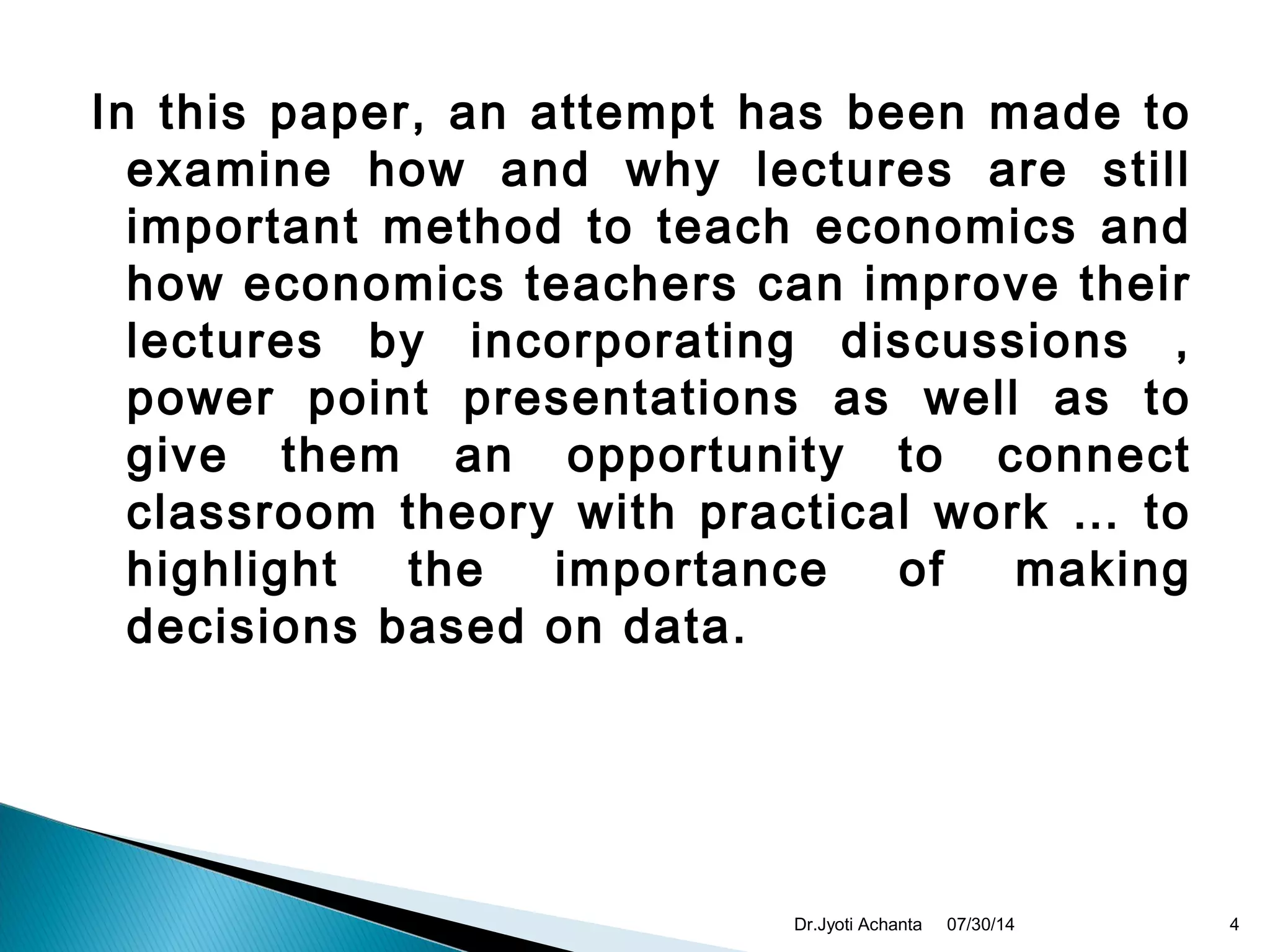 In this paper, an attempt has been made to examine how and why lectures are still important method to teach economics and how economics teachers can improve their lectures by incorporating discussions , power point presentations as well as to give them an opportunity to connect classroom theory with practical work … to highlight the importance of making decisions based on data.

Dr.Jyoti Achanta 07/30/14 4